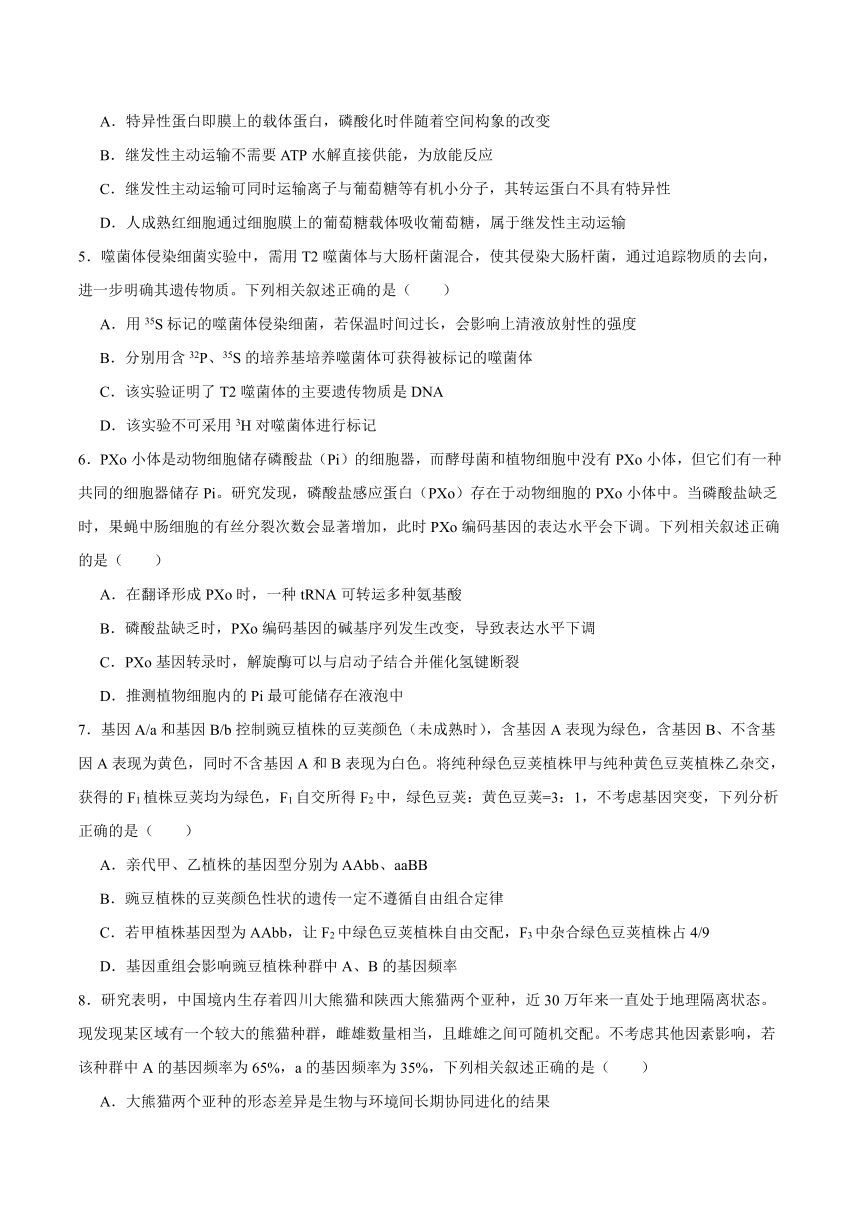 A．特异性蛋白即膜上的载体蛋白，磷酸化时伴随着空间构象的改变

B．继发性主动运输不需要 ATP 水解直接供能，为放能反应

C．继发性主动运输可同时运输离子与葡萄糖等有机小分子，其转运蛋白不具有特异性

D．人成熟红细胞通过细胞膜上的葡萄糖载体吸收葡萄糖，属于继发性主动运输

5．噬菌体侵染细菌实验中，需用 T2 噬菌体与大肠杆菌混合，使其侵染大肠杆菌，通过追踪物质的去向，进一步明确其遗传物质。下列相关叙述正确的是（　　）

A．用 $^{35}S$ 标记的噬菌体侵染细菌，若保温时间过长，会影响上清液放射性的强度

B．分别用含 $^{32}P$、$^{35}S$ 的培养基培养噬菌体可获得被标记的噬菌体

C．该实验证明了 T2 噬菌体的主要遗传物质是 DNA

D．该实验不可采用 $^{3}H$ 对噬菌体进行标记

6．PXo 小体是动物细胞储存磷酸盐（Pi）的细胞器，而酵母菌和植物细胞中没有 PXo 小体，但它们有一种共同的细胞器储存 Pi。研究发现，磷酸盐感应蛋白（PXo）存在于动物细胞的 PXo 小体中。当磷酸盐缺乏时，果蝇中肠细胞的有丝分裂次数会显著增加，此时 PXo 编码基因的表达水平会下调。下列相关叙述正确的是（　　）

A．在翻译形成 PXo 时，一种 tRNA 可转运多种氨基酸

B．磷酸盐缺乏时，PXo 编码基因的碱基序列发生改变，导致表达水平下调

C．PXo 基因转录时，解旋酶可以与启动子结合并催化氢键断裂

D．推测植物细胞内的 Pi 最可能储存在液泡中

7．基因 A/a 和基因 B/b 控制豌豆植株的豆荚颜色（未成熟时），含基因 A 表现为绿色，含基因 B、不含基因 A 表现为黄色，同时不含基因 A 和 B 表现为白色。将纯种绿色豆荚植株甲与纯种黄色豆荚植株乙杂交，获得的 $F_1$ 植株豆荚均为绿色，$F_1$ 自交所得 $F_2$ 中，绿色豆荚：黄色豆荚=3：1，不考虑基因突变，下列分析正确的是（　　）

A．亲代甲、乙植株的基因型分别为 AAbb、aaBB

B．豌豆植株的豆荚颜色性状的遗传一定不遵循自由组合定律

C．若甲植株基因型为 AAbb，让 $F_2$ 中绿色豆荚植株自由交配，$F_3$ 中杂合绿色豆荚植株占 4/9

D．基因重组会影响豌豆植株种群中 A、B 的基因频率

8．研究表明，中国境内生存着四川大熊猫和陕西大熊猫两个亚种，近 30 万年来一直处于地理隔离状态。现发现某区域有一个较大的熊猫种群，雌雄数量相当，且雌雄之间可随机交配。不考虑其他因素影响，若该种群中 A 的基因频率为 65%，a 的基因频率为 35%，下列相关叙述正确的是（　　）

A．大熊猫两个亚种的形态差异是生物与环境间长期协同进化的结果